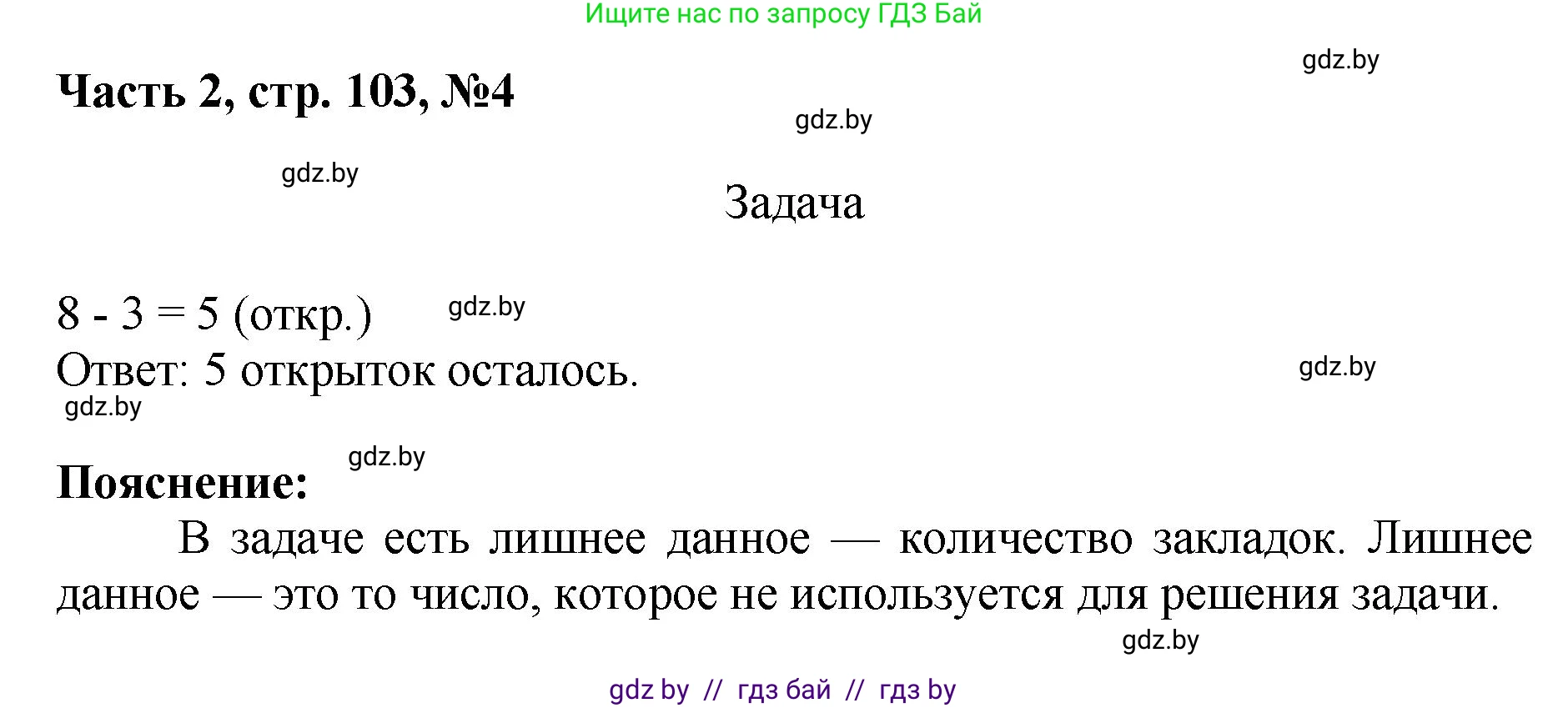 Ищите нас по запросу ГДЗ Бай

gdz.by

Часть 2, стр. 103, №4

gdz.by

gdz.by

Задача

$8 - 3 = 5$ (откр.) gdz.by

Ответ: 5 открыток осталось. gdz.by

gdz.by

gdz.by

Пояснение:

В задаче есть лишнее данное — количество закладок. Лишнее данное — это то число, которое не используется для решения задачи.

gdz.by

gdz by // гдз бай // гдз by